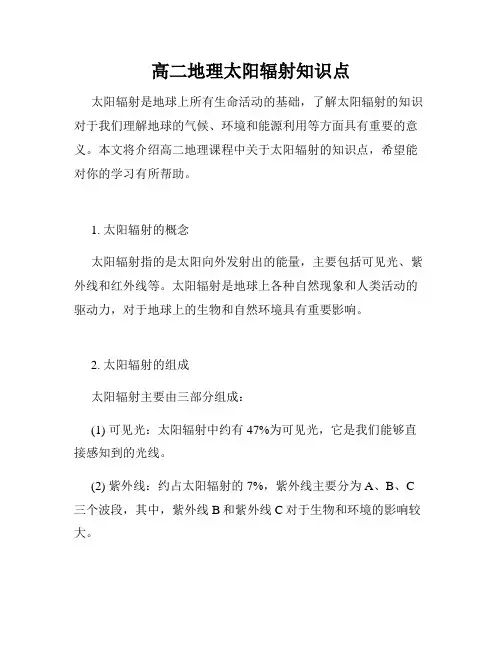 高二地理太阳辐射知识点

太阳辐射是地球上所有生命活动的基础，了解太阳辐射的知识对于我们理解地球的气候、环境和能源利用等方面具有重要的意义。本文将介绍高二地理课程中关于太阳辐射的知识点，希望能对你的学习有所帮助。

1. 太阳辐射的概念

太阳辐射指的是太阳向外发射出的能量，主要包括可见光、紫外线和红外线等。太阳辐射是地球上各种自然现象和人类活动的驱动力，对于地球上的生物和自然环境具有重要影响。

2. 太阳辐射的组成

太阳辐射主要由三部分组成：

(1) 可见光：太阳辐射中约有 47%为可见光，它是我们能够直接感知到的光线。

(2) 紫外线：约占太阳辐射的 7%，紫外线主要分为 A、B、C 三个波段，其中，紫外线 B 和紫外线 C 对于生物和环境的影响较大。